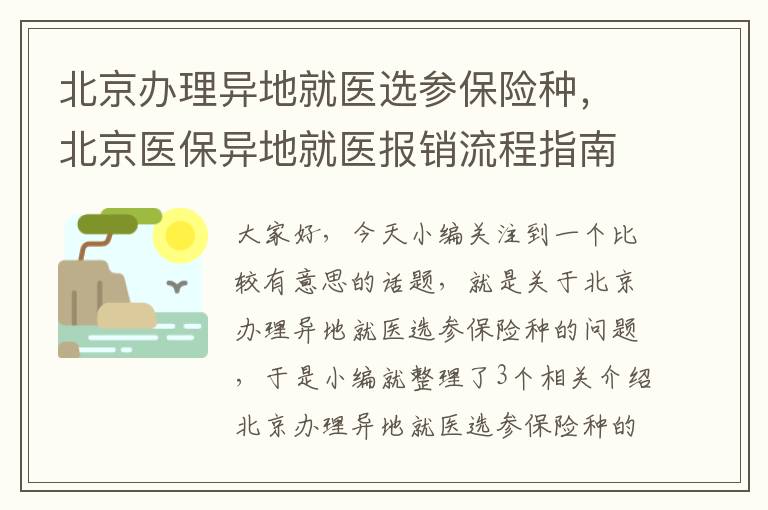 北京办理异地就医选参保险种，北京医保异地就医报销流程指南

大家好，今天小编关注到一个比较有意思的话题，就是关于北京办理异地就医选参保险种的问题，于是小编就整理了3个相关介绍北京办理异地就医选参保险种的